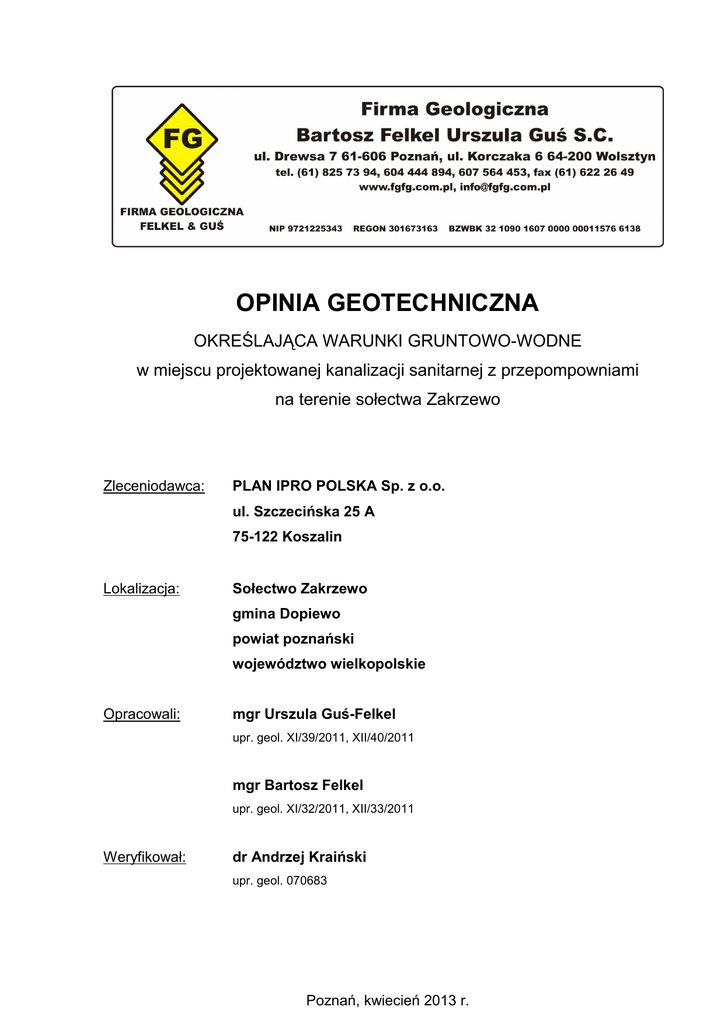 FG
FIRMA GEOLOGICZNA
FELKEL & GUŚ

Firma Geologiczna
Bartosz Felkel Urszula Guś S.C.
ul. Drewsa 7 61-606 Poznań, ul. Korczaka 6 64-200 Wolsztyn
tel. (61) 825 73 94, 604 444 894, 607 564 453, fax (61) 622 26 49
www.fgfg.com.pl, info@fgfg.com.pl

NIP 9721225343 REGON 301673163 BZWBK 32 1090 1607 0000 00011576 6138

OPINIA GEOTECHNICZNA

OKREŚLAJĄCA WARUNKI GRUNTOWO-WODNE
w miejscu projektowanej kanalizacji sanitarnej z przepompowniami
na terenie sołectwa Zakrzewo

Zleceniodawca: PLAN IPRO POLSKA Sp. z o.o.
ul. Szczecińska 25 A
75-122 Koszalin

Lokalizacja: Sołectwo Zakrzewo
gmina Dopiewo
powiat poznański
województwo wielkopolskie

Opracowali: mgr Urszula Guś-Felkel
upr. geol. XI/39/2011, XII/40/2011

mgr Bartosz Felkel
upr. geol. XI/32/2011, XII/33/2011

Weryfikował: dr Andrzej Kraiński
upr. geol. 070683

Poznań, kwiecień 2013 r.